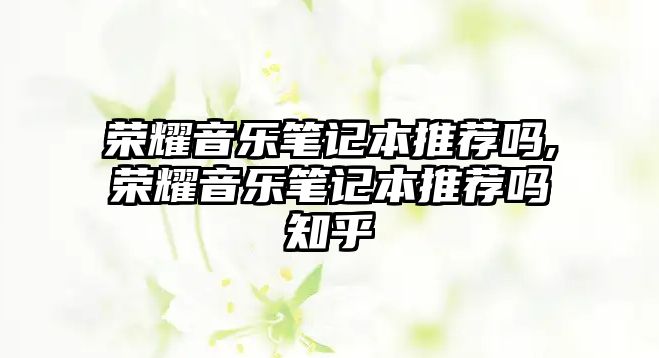 荣耀音乐笔记本推荐吗,荣耀音乐笔记本推荐吗知乎